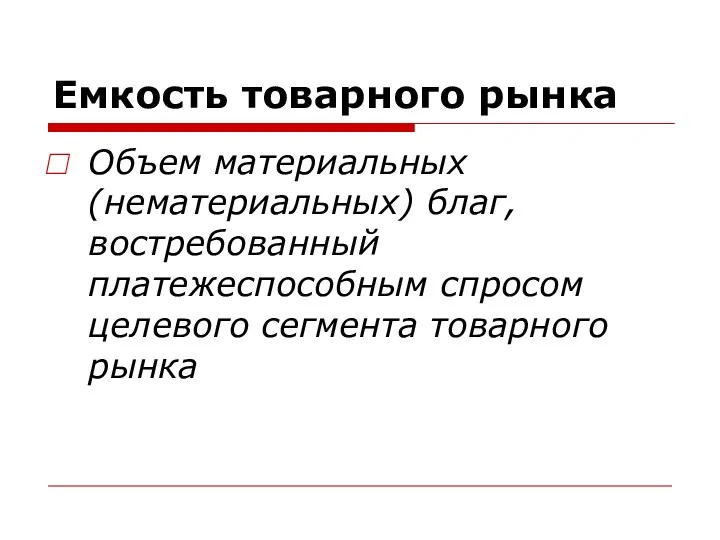 Емкость товарного рынка

Объем материальных (нематериальных) благ, востребованный платежеспособным спросом целевого сегмента товарного рынка